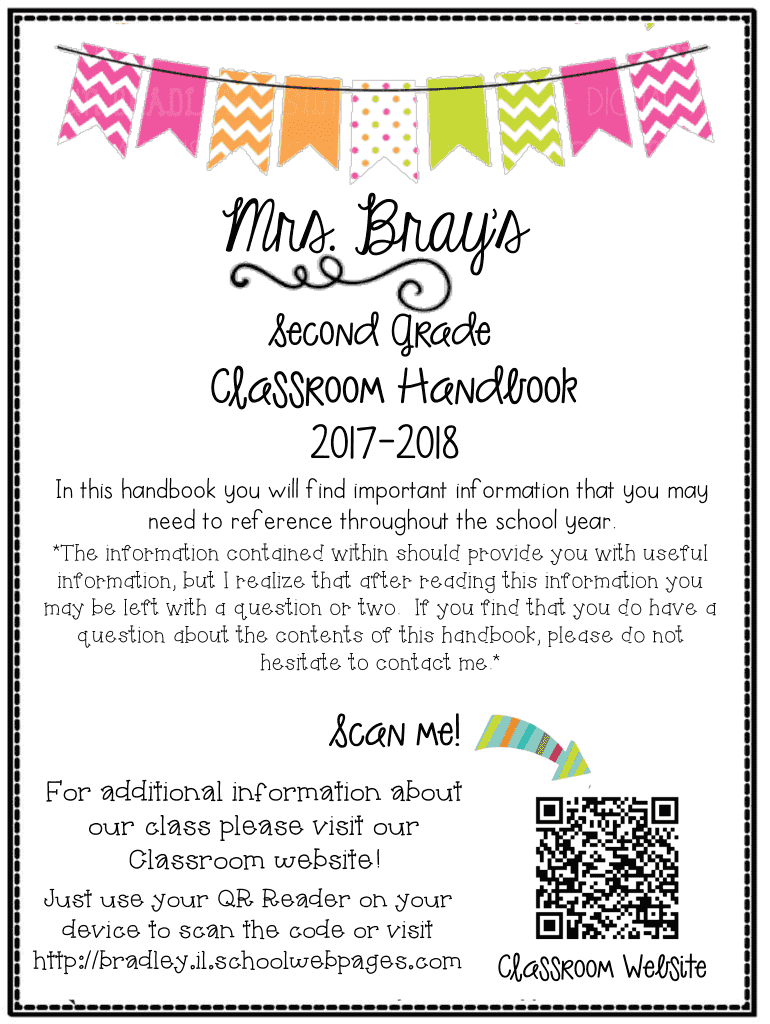 Mrs. Bray's

Second Grade
Classroom Handbook
2017-2018

In this handbook you will find important information that you may need to reference throughout the school year.

*The information contained within should provide you with useful information, but I realize that after reading this information you may be left with a question or two. If you find that you do have a question about the contents of this handbook, please do not hesitate to contact me.*

Scan Me!

For additional information about our class please visit our Classroom website!

Just use your QR Reader on your device to scan the code or visit http://bradley.il.schoolwebpages.com

Classroom Website